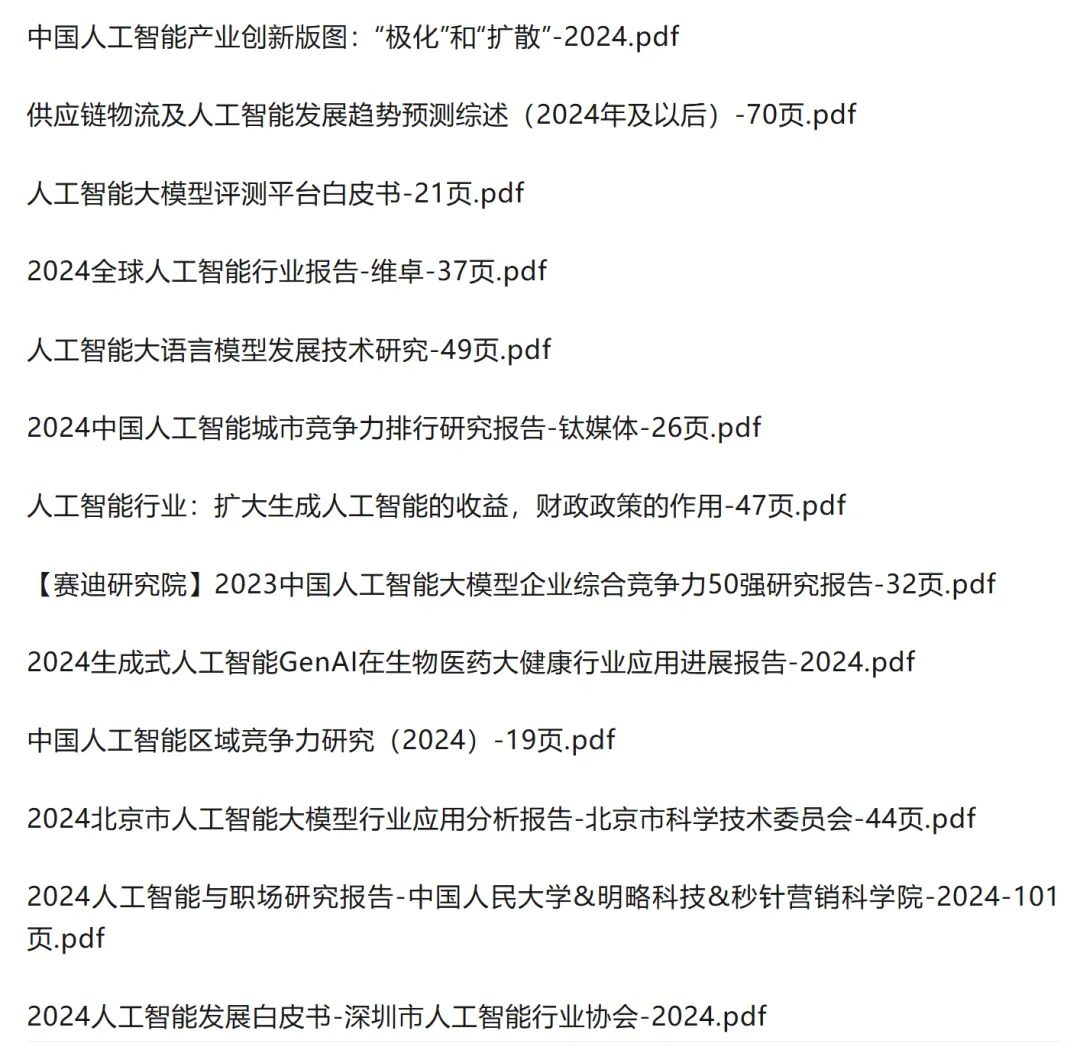 中国人工智能产业创新版图：“极化”和“扩散”-2024.pdf

供应链物流及人工智能发展趋势预测综述（2024年及以后）-70页.pdf

人工智能大模型评测平台白皮书-21页.pdf

2024全球人工智能行业报告-维卓-37页.pdf

人工智能大语言模型发展技术研究-49页.pdf

2024中国人工智能城市竞争力排行研究报告-钛媒体-26页.pdf

人工智能行业：扩大生成人工智能的收益，财政政策的作用-47页.pdf

【赛迪研究院】2023中国人工智能大模型企业综合竞争力50强研究报告-32页.pdf

2024生成式人工智能GenAI在生物医药大健康行业应用进展报告-2024.pdf

中国人工智能区域竞争力研究（2024）-19页.pdf

2024北京市人工智能大模型行业应用分析报告-北京市科学技术委员会-44页.pdf

2024人工智能与职场研究报告-中国人民大学&明略科技&秒针营销科学院-2024-101页.pdf

2024人工智能发展白皮书-深圳市人工智能行业协会-2024.pdf